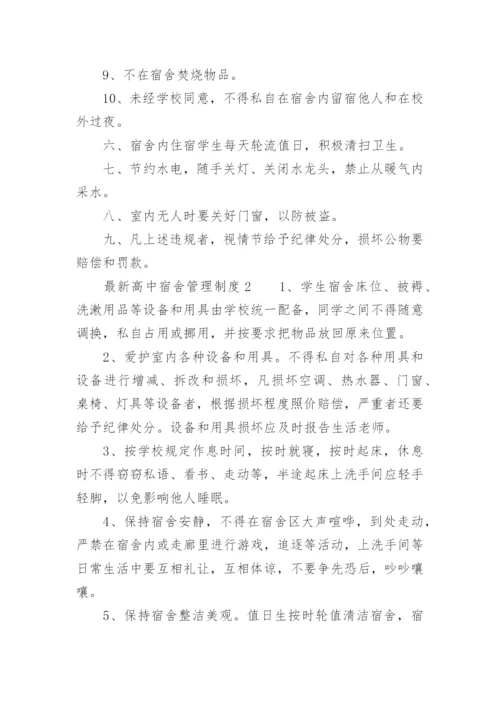 9、不在宿舍焚烧物品。

10、未经学校同意，不得私自在宿舍内留宿他人和在校外过夜。

六、宿舍内住宿学生每天轮流值日，积极清扫卫生。

七、节约水电，随手关灯、关闭水龙头，禁止从暖气内采水。

八、室内无人时要关好门窗，以防被盗。

九、凡上述违规者，视情节给予纪律处分，损坏公物要赔偿和罚款。

最新高中宿舍管理制度2　　1、学生宿舍床位、被褥、洗漱用品等设备和用具由学校统一配备，同学之间不得随意调换，私自占用或挪用，并按要求把物品放回原来位置。

2、爱护室内各种设备和用具。不得私自对各种用具和设备进行增减、拆改和损坏，凡损坏空调、热水器、门窗、桌椅、灯具等设备者，根据损坏程度照价赔偿，严重者还要给予纪律处分。设备和用具损坏应及时报告生活老师。

3、按学校规定作息时间，按时就寝，按时起床，休息时不得窃窃私语、看书、走动等，半途起床上洗手间应轻手轻脚，以免影响他人睡眠。

4、保持宿舍安静，不得在宿舍区大声喧哗，到处走动，严禁在宿舍内或走廊里进行游戏，追逐等活动，上洗手间等日常生活中要互相礼让，互相体谅，不要争先恐后，吵吵嚷嚷。

5、保持宿舍整洁美观。值日生按时轮值清洁宿舍，宿